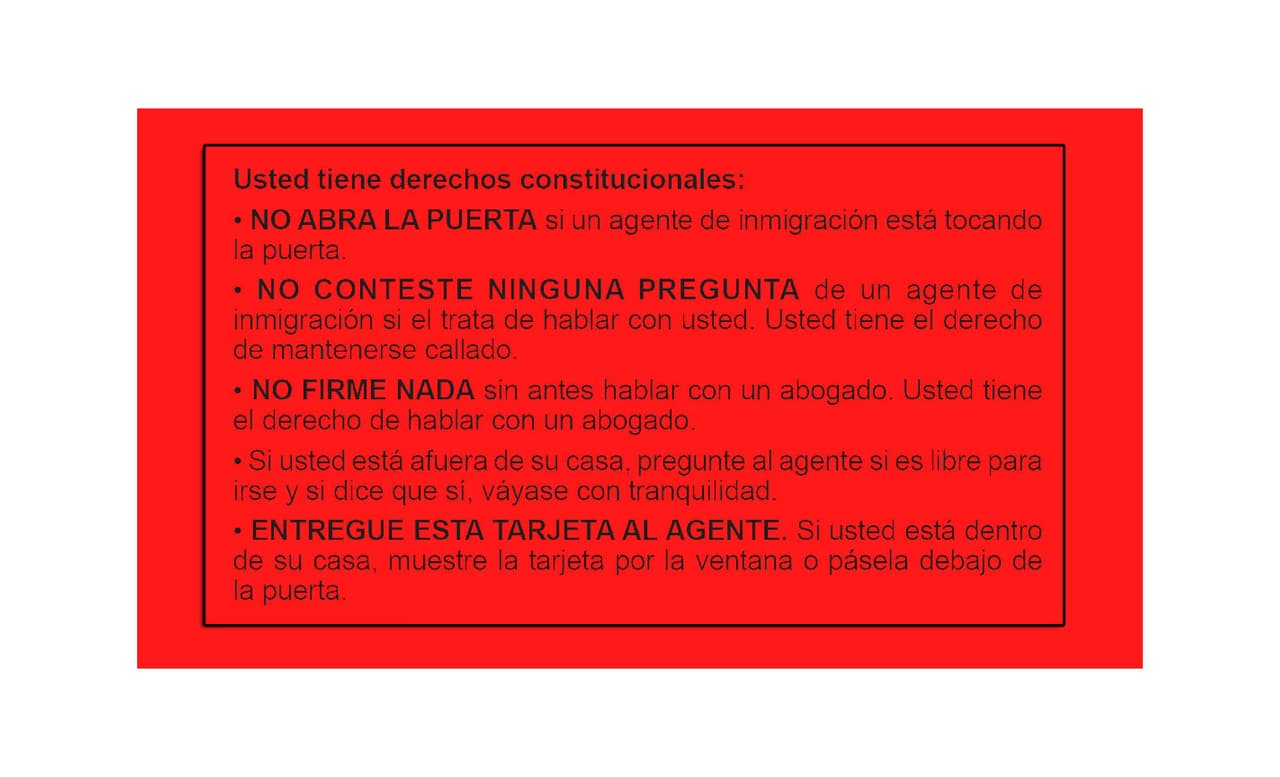 Usted tiene derechos constitucionales:

• NO ABRA LA PUERTA si un agente de inmigración está tocando la puerta.

• NO CONTESTE NINGUNA PREGUNTA de un agente de inmigración si el trata de hablar con usted. Usted tiene el derecho de mantenerse callado.

• NO FIRME NADA sin antes hablar con un abogado. Usted tiene el derecho de hablar con un abogado.

• Si usted está afuera de su casa, pregunte al agente si es libre para irse y si dice que sí, váyase con tranquilidad.

• ENTREGUE ESTA TARJETA AL AGENTE. Si usted está dentro de su casa, muestre la tarjeta por la ventana o pásela debajo de la puerta.